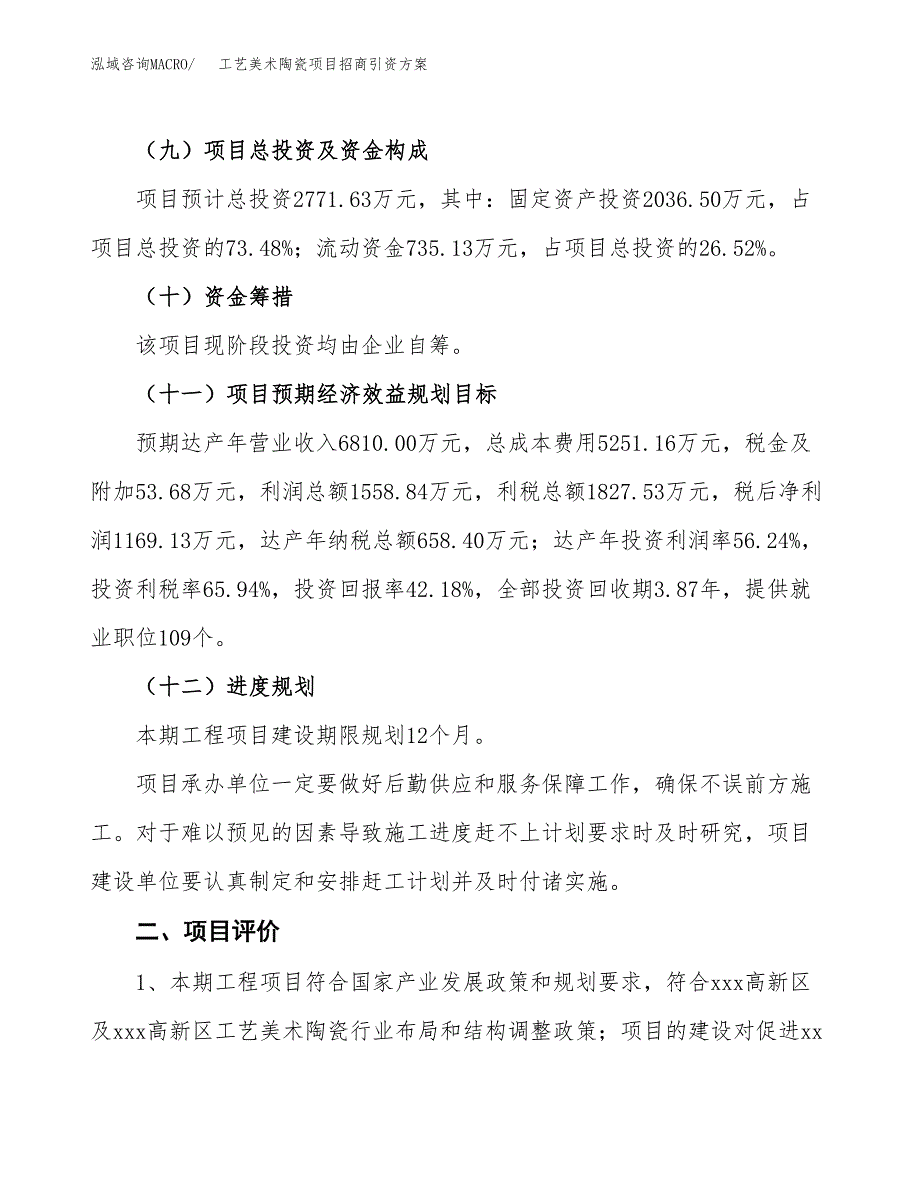 泓域咨询MACRO/　工艺美术陶瓷项目招商引资方案

（九）项目总投资及资金构成

项目预计总投资2771.63万元，其中：固定资产投资2036.50万元，占项目总投资的73.48%；流动资金735.13万元，占项目总投资的26.52%。

（十）资金筹措

该项目现阶段投资均由企业自筹。

（十一）项目预期经济效益规划目标

预期达产年营业收入6810.00万元，总成本费用5251.16万元，税金及附加53.68万元，利润总额1558.84万元，利税总额1827.53万元，税后净利润1169.13万元，达产年纳税总额658.40万元；达产年投资利润率56.24%，投资利税率65.94%，投资回报率42.18%，全部投资回收期3.87年，提供就业职位109个。

（十二）进度规划

本期工程项目建设期限规划12个月。

项目承办单位一定要做好后勤供应和服务保障工作，确保不误前方施工。对于难以预见的因素导致施工进度赶不上计划要求时及时研究，项目建设单位要认真制定和安排赶工计划并及时付诸实施。

二、项目评价

1、本期工程项目符合国家产业发展政策和规划要求，符合xxx高新区及xxx高新区工艺美术陶瓷行业布局和结构调整政策；项目的建设对促进xx